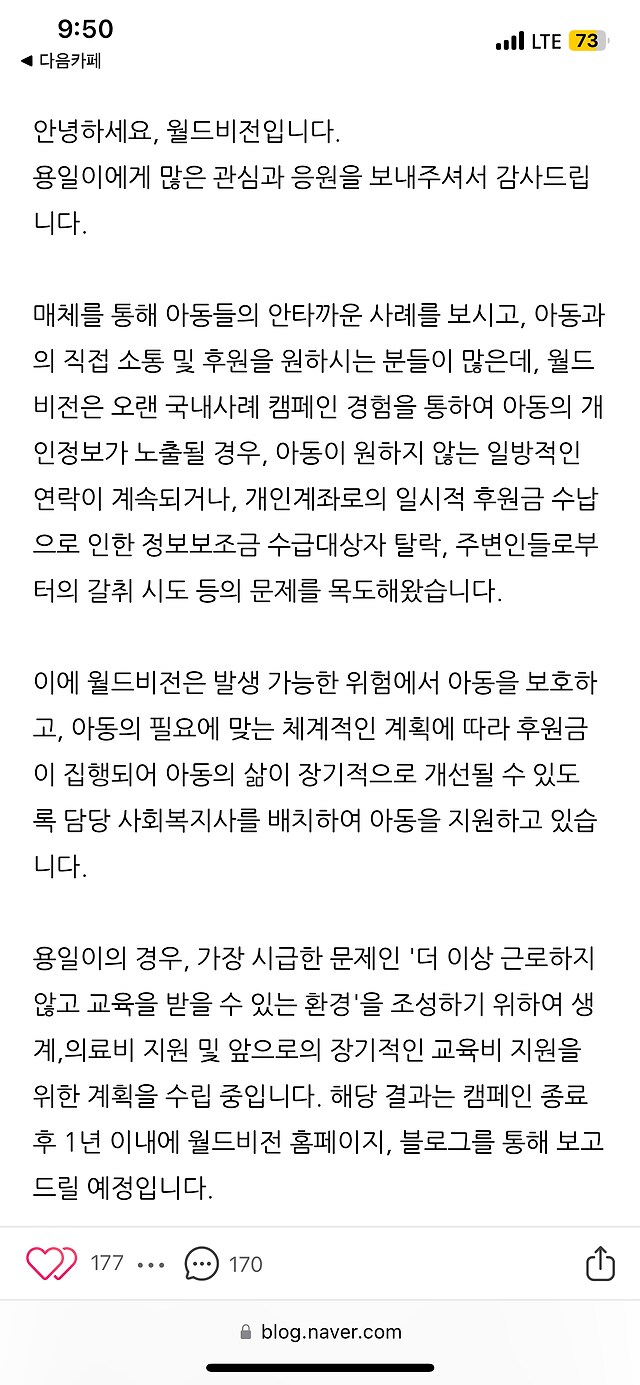 9:50
◀ 다음카페
LTE 73

안녕하세요, 월드비전입니다.
용일이에게 많은 관심과 응원을 보내주셔서 감사드립니다.

매체를 통해 아동들의 안타까운 사례를 보시고, 아동과의 직접 소통 및 후원을 원하시는 분들이 많은데, 월드비전은 오랜 국내사례 캠페인 경험을 통하여 아동의 개인정보가 노출될 경우, 아동이 원하지 않는 일방적인 연락이 계속되거나, 개인계좌로의 일시적 후원금 수납으로 인한 정보보조금 수급대상자 탈락, 주변인들로부터의 갈취 시도 등의 문제를 목도해왔습니다.

이에 월드비전은 발생 가능한 위험에서 아동을 보호하고, 아동의 필요에 맞는 체계적인 계획에 따라 후원금이 집행되어 아동의 삶이 장기적으로 개선될 수 있도록 담당 사회복지사를 배치하여 아동을 지원하고 있습니다.

용일이의 경우, 가장 시급한 문제인 '더 이상 근로하지 않고 교육을 받을 수 있는 환경'을 조성하기 위하여 생계,의료비 지원 및 앞으로의 장기적인 교육비 지원을 위한 계획을 수립 중입니다. 해당 결과는 캠페인 종료 후 1년 이내에 월드비전 홈페이지, 블로그를 통해 보고드릴 예정입니다.

177 ••• 170

blog.naver.com